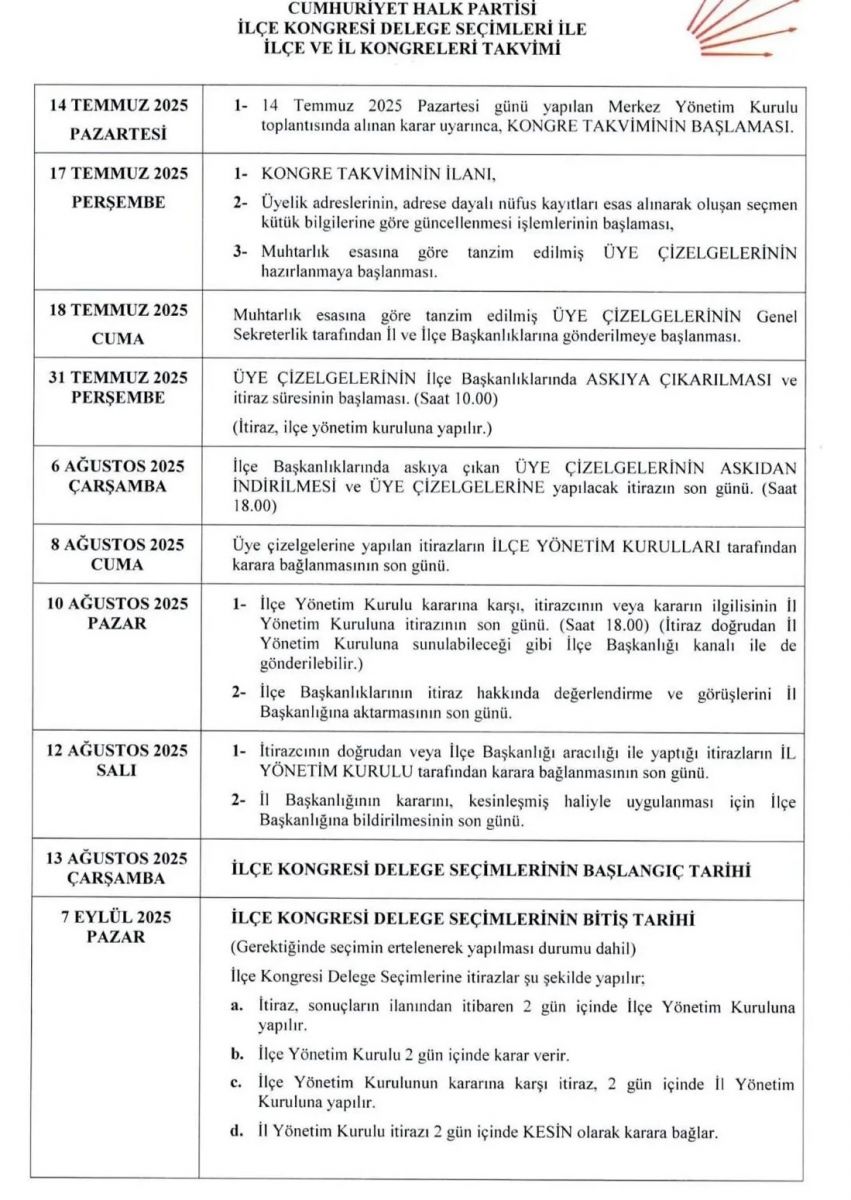 CUMHURİYET HALK PARTİSİ
İLÇE KONGRESİ DELEGE SEÇİMLERİ İLE
İLÇE VE İL KONGRELERİ TAKVİMİ

| | |
|---|---|
| 14 TEMMUZ 2025 PAZARTESİ | 1- 14 Temmuz 2025 Pazartesi günü yapılan Merkez Yönetim Kurulu toplantısında alınan karar uyarınca, KONGRE TAKVİMİNİN BAŞLAMASI. |
| 17 TEMMUZ 2025 PERŞEMBE | 1- KONGRE TAKVİMİNİN İLANI, 2- Üyelik adreslerinin, adrese dayalı nüfus kayıtları esas alınarak oluşan seçmen kütük bilgilerine göre güncellenmesi işlemlerinin başlaması, 3- Muhtarlık esasına göre tanzim edilmiş ÜYE ÇİZELGELERİNİN hazırlanmaya başlanması. |
| 18 TEMMUZ 2025 CUMA | Muhtarlık esasına göre tanzim edilmiş ÜYE ÇİZELGELERİNİN Genel Sekreterlik tarafından İl ve İlçe Başkanlıklarına gönderilmeye başlanması. |
| 31 TEMMUZ 2025 PERŞEMBE | ÜYE ÇİZELGELERİNİN İlçe Başkanlıklarında ASKIYA ÇIKARILMASI ve itiraz süresinin başlaması. (Saat 10.00) (İtiraz, ilçe yönetim kuruluna yapılır.) |
| 6 AĞUSTOS 2025 ÇARŞAMBA | İlçe Başkanlıklarında askıya çıkan ÜYE ÇİZELGELERİNİN ASKIDAN İNDİRİLMESİ ve ÜYE ÇİZELGELERİNE yapılacak itirazın son günü. (Saat 18.00) |
| 8 AĞUSTOS 2025 CUMA | Üye çizelgelerine yapılan itirazların İLÇE YÖNETİM KURULLARI tarafından karara bağlanmasının son günü. |
| 10 AĞUSTOS 2025 PAZAR | 1- İlçe Yönetim Kurulu kararına karşı, itirazcının veya kararın ilgilisinin İl Yönetim Kuruluna itirazının son günü. (Saat 18.00) (İtiraz doğrudan İl Yönetim Kuruluna sunulabileceği gibi İlçe Başkanlığı kanalı ile de gönderilebilir.) 2- İlçe Başkanlıklarının itiraz hakkında değerlendirme ve görüşlerini İl Başkanlığına aktarmasının son günü. |
| 12 AĞUSTOS 2025 SALI | 1- İtirazcının doğrudan veya İlçe Başkanlığı aracılığı ile yaptığı itirazların İL YÖNETİM KURULU tarafından karara bağlanmasının son günü. 2- İl Başkanlığının kararını, kesinleşmiş haliyle uygulanması için İlçe Başkanlığına bildirilmesinin son günü. |
| 13 AĞUSTOS 2025 ÇARŞAMBA | İLÇE KONGRESİ DELEGE SEÇİMLERİNİN BAŞLANGIÇ TARİHİ |
| 7 EYLÜL 2025 PAZAR | İLÇE KONGRESİ DELEGE SEÇİMLERİNİN BİTİŞ TARİHİ (Gerektiğinde seçimin ertelenerek yapılması durumu dahil) İlçe Kongresi Delege Seçimlerine itirazlar şu şekilde yapılır; a. İtiraz, sonuçların ilanından itibaren 2 gün içinde İlçe Yönetim Kuruluna yapılır. b. İlçe Yönetim Kurulu 2 gün içinde karar verir. c. İlçe Yönetim Kurulunun kararına karşı itiraz, 2 gün içinde İl Yönetim Kuruluna yapılır. d. İl Yönetim Kurulu itirazı 2 gün içinde KESİN olarak karara bağlar. |